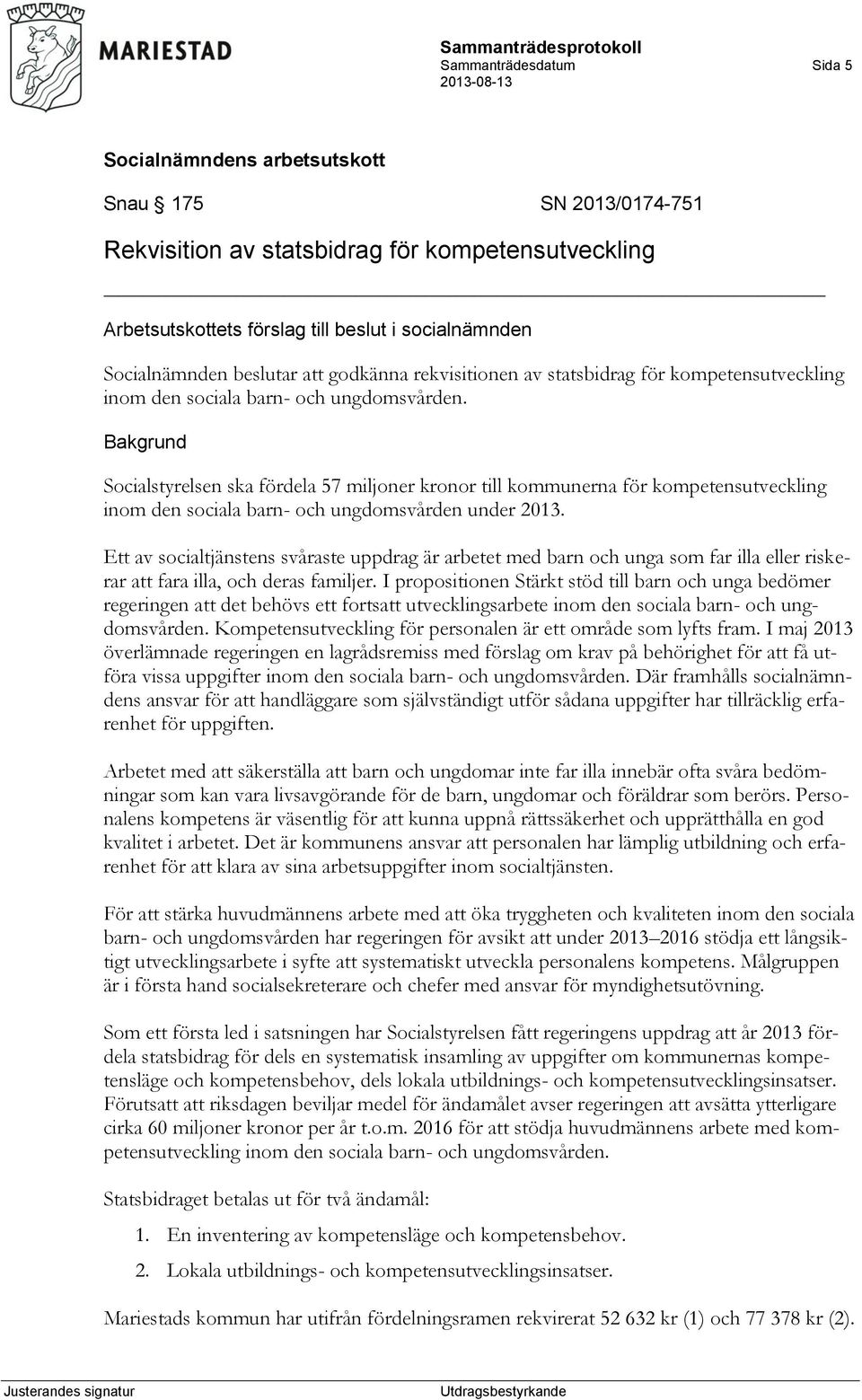 MARIESTAD

Sammanträdesprotokoll
Sammanträdesdatum
2013-08-13

Sida 5

Socialnämndens arbetsutskott

Snau § 175 SN 2013/0174-751

Rekvisition av statsbidrag för kompetensutveckling

Arbetsutskottets förslag till beslut i socialnämnden

Socialnämnden beslutar att godkänna rekvisitionen av statsbidrag för kompetensutveckling inom den sociala barn- och ungdomsvården.

Bakgrund

Socialstyrelsen ska fördela 57 miljoner kronor till kommunerna för kompetensutveckling inom den sociala barn- och ungdomsvården under 2013.

Ett av socialtjänstens svåraste uppdrag är arbetet med barn och unga som far illa eller riskerar att fara illa, och deras familjer. I propositionen Stärkt stöd till barn och unga bedömer regeringen att det behövs ett fortsatt utvecklingsarbete inom den sociala barn- och ungdomsvården. Kompetensutveckling för personalen är ett område som lyfts fram. I maj 2013 överlämnade regeringen en lagrådsremiss med förslag om krav på behörighet för att få utföra vissa uppgifter inom den sociala barn- och ungdomsvården. Där framhålls socialnämndens ansvar för att handläggare som självständigt utför sådana uppgifter har tillräcklig erfarenhet för uppgiften.

Arbetet med att säkerställa att barn och ungdomar inte far illa innebär ofta svåra bedömningar som kan vara livsavgörande för de barn, ungdomar och föräldrar som berörs. Personalens kompetens är väsentlig för att kunna uppnå rättssäkerhet och upprätthålla en god kvalitet i arbetet. Det är kommunens ansvar att personalen har lämplig utbildning och erfarenhet för att klara av sina arbetsuppgifter inom socialtjänsten.

För att stärka huvudmännens arbete med att öka tryggheten och kvaliteten inom den sociala barn- och ungdomsvården har regeringen för avsikt att under 2013–2016 stödja ett långsiktigt utvecklingsarbete i syfte att systematiskt utveckla personalens kompetens. Målgruppen är i första hand socialsekreterare och chefer med ansvar för myndighetsutövning.

Som ett första led i satsningen har Socialstyrelsen fått regeringens uppdrag att år 2013 fördela statsbidrag för dels en systematisk insamling av uppgifter om kommunernas kompetensläge och kompetensbehov, dels lokala utbildnings- och kompetensutvecklingsinsatser. Förutsatt att riksdagen beviljar medel för ändamålet avser regeringen att avsätta ytterligare cirka 60 miljoner kronor per år t.o.m. 2016 för att stödja huvudmännens arbete med kompetensutveckling inom den sociala barn- och ungdomsvården.

Statsbidraget betalas ut för två ändamål:

1. En inventering av kompetensläge och kompetensbehov.
2. Lokala utbildnings- och kompetensutvecklingsinsatser.

Mariestads kommun har utifrån fördelningsramen rekvirerat 52 632 kr (1) och 77 378 kr (2).

Justerandes signatur

Utdragsbestyrkande